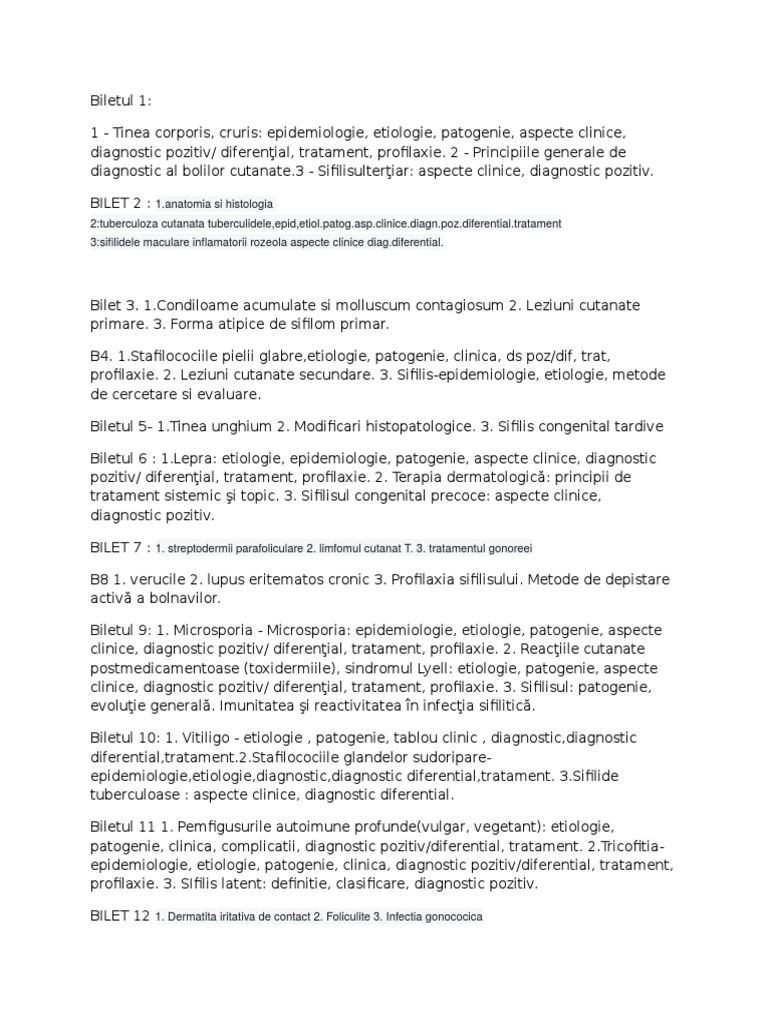 Biletul 1:

1 - Tinea corporis, cruris: epidemiologie, etiologie, patogenie, aspecte clinice, diagnostic pozitiv/ diferenţial, tratament, profilaxie. 2 - Principiile generale de diagnostic al bolilor cutanate.3 - Sifilisulterţiar: aspecte clinice, diagnostic pozitiv.

BILET 2 : 1.anatomia si histologia
2:tuberculoza cutanata tuberculidele,epid,etiol.patog.asp.clinice.diagn.poz.diferential.tratament
3:sifilidele maculare inflamatorii rozeola aspecte clinice diag.diferential.

Bilet 3. 1.Condiloame acumulate si molluscum contagiosum 2. Leziuni cutanate primare. 3. Forma atipice de sifilom primar.

B4. 1.Stafilocociile pielii glabre,etiologie, patogenie, clinica, ds poz/dif, trat, profilaxie. 2. Leziuni cutanate secundare. 3. Sifilis-epidemiologie, etiologie, metode de cercetare si evaluare.

Biletul 5- 1.Tinea unghium 2. Modificari histopatologice. 3. Sifilis congenital tardive

Biletul 6 : 1.Lepra: etiologie, epidemiologie, patogenie, aspecte clinice, diagnostic pozitiv/ diferenţial, tratament, profilaxie. 2. Terapia dermatologică: principii de tratament sistemic şi topic. 3. Sifilisul congenital precoce: aspecte clinice, diagnostic pozitiv.

BILET 7 : 1. streptodermii parafoliculare 2. limfomul cutanat T. 3. tratamentul gonoreei

B8 1. verucile 2. lupus eritematos cronic 3. Profilaxia sifilisului. Metode de depistare activă a bolnavilor.

Biletul 9: 1. Microsporia - Microsporia: epidemiologie, etiologie, patogenie, aspecte clinice, diagnostic pozitiv/ diferenţial, tratament, profilaxie. 2. Reacţiile cutanate postmedicamentoase (toxidermiile), sindromul Lyell: etiologie, patogenie, aspecte clinice, diagnostic pozitiv/ diferenţial, tratament, profilaxie. 3. Sifilisul: patogenie, evoluţie generală. Imunitatea şi reactivitatea în infecţia sifilitică.

Biletul 10: 1. Vitiligo - etiologie , patogenie, tablou clinic , diagnostic,diagnostic diferential,tratament.2.Stafilocociile glandelor sudoripare-epidemiologie,etiologie,diagnostic,diagnostic diferential,tratament. 3.Sifilide tuberculoase : aspecte clinice, diagnostic diferential.

Biletul 11 1. Pemfigusurile autoimune profunde(vulgar, vegetant): etiologie, patogenie, clinica, complicatii, diagnostic pozitiv/diferential, tratament. 2.Tricofitia-epidemiologie, etiologie, patogenie, clinica, diagnostic pozitiv/diferential, tratament, profilaxie. 3. SIfilis latent: definitie, clasificare, diagnostic pozitiv.

BILET 12 1. Dermatita iritativa de contact 2. Foliculite 3. Infectia gonococica